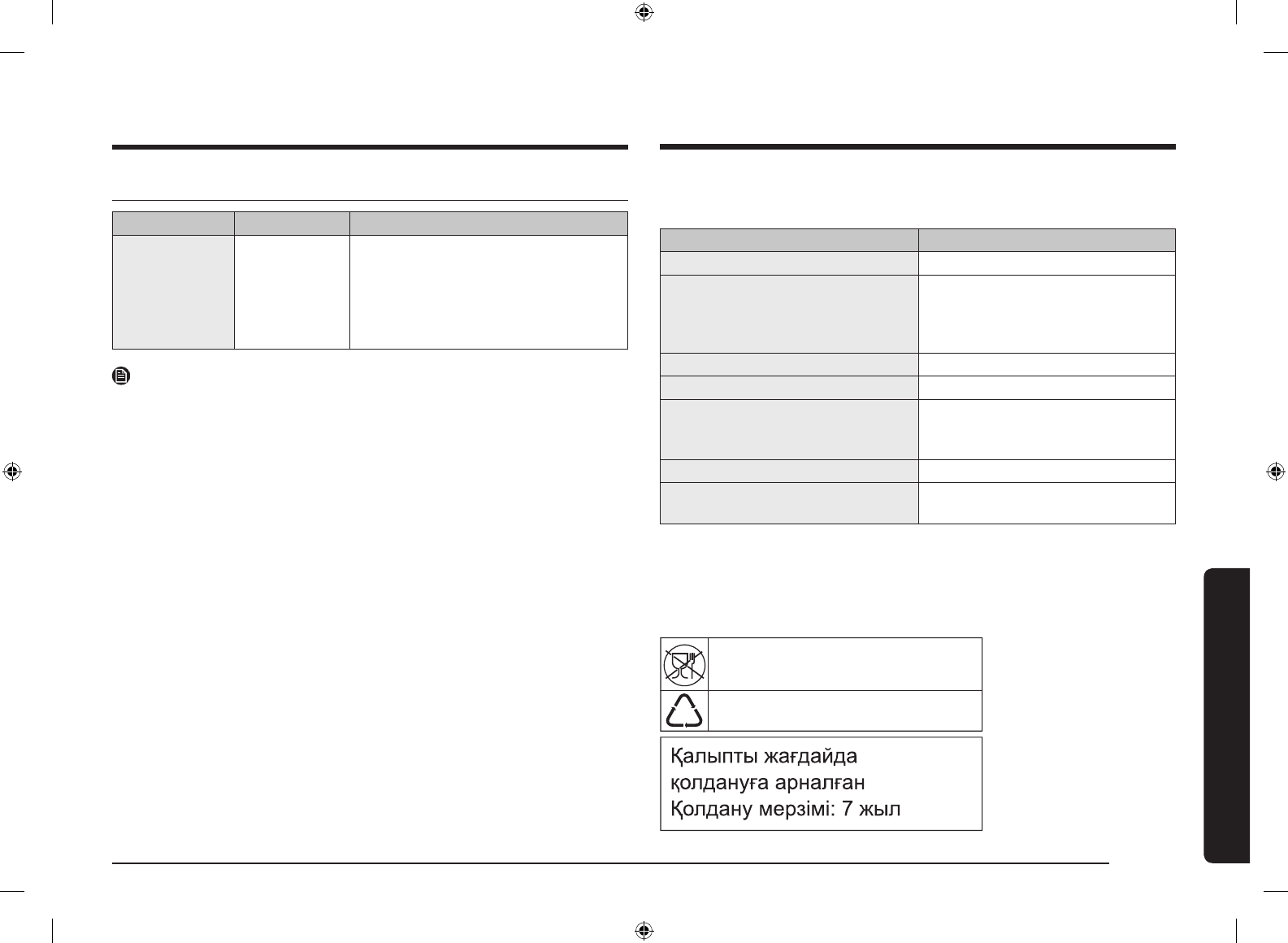 Қалыпты жағдайда
қолдануға арналған
Қолдану мерзімі: 7 жыл